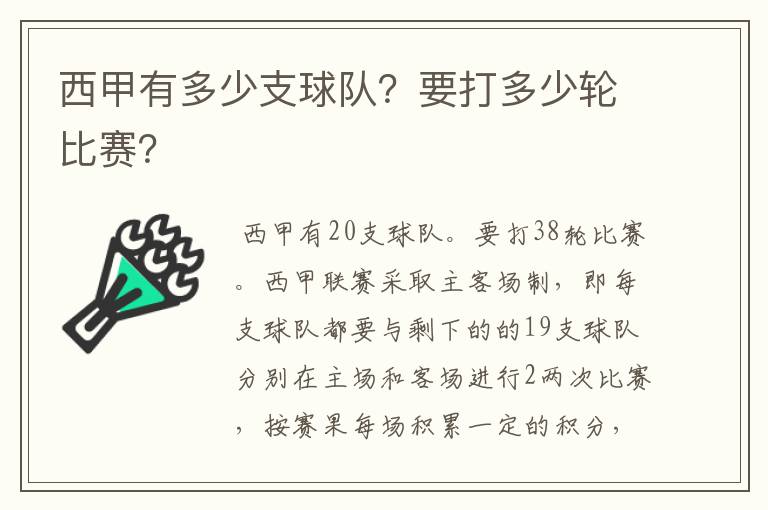 西甲有多少支球队？要打多少轮比赛？

西甲有20支球队。要打38轮比赛。西甲联赛采取主客场制，即每支球队都要与剩下的的19支球队分别在主场和客场进行2两次比赛，按赛果每场积累一定的积分，